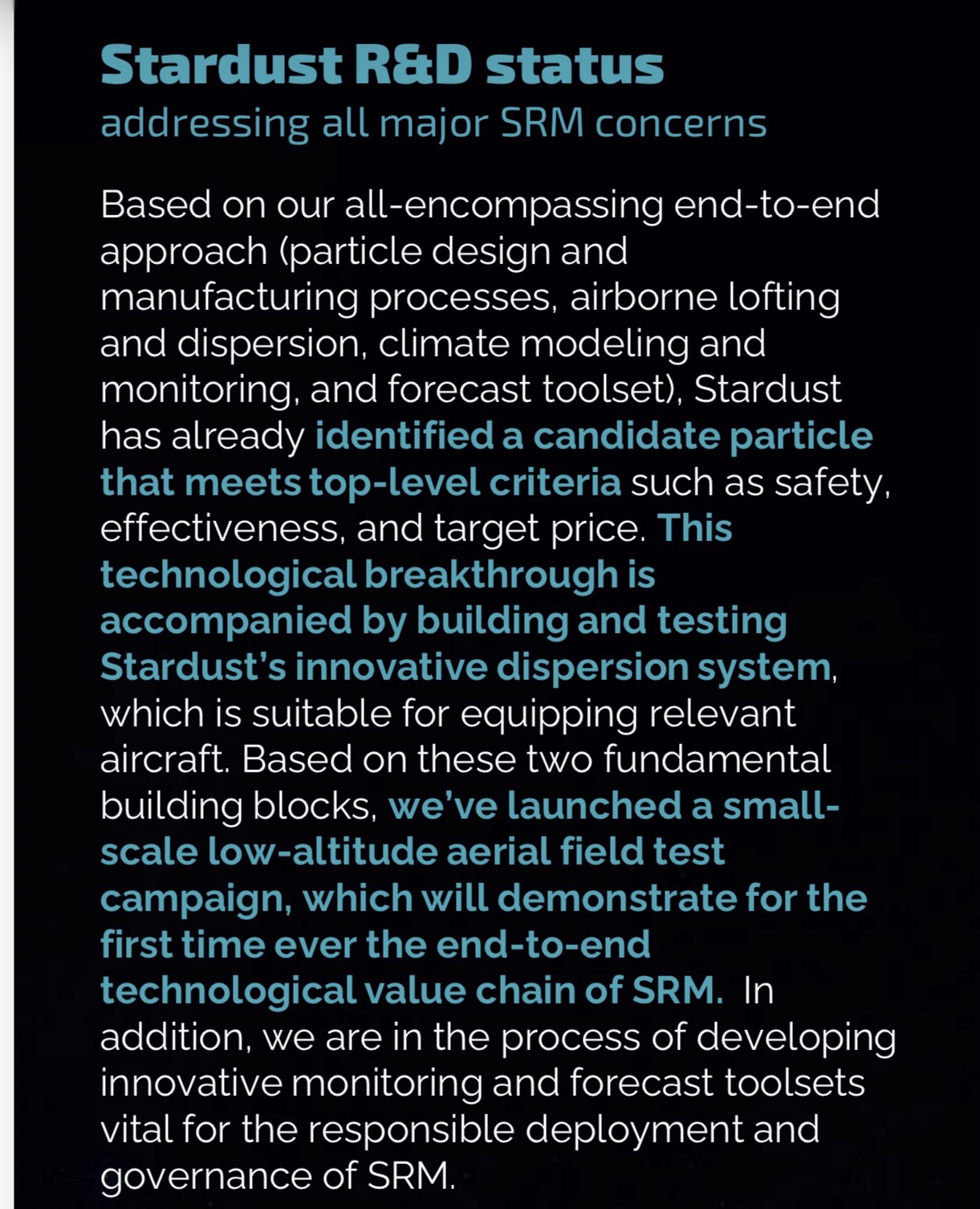 Stardust R&D status
addressing all major SRM concerns

Based on our all-encompassing end-to-end approach (particle design and manufacturing processes, airborne lofting and dispersion, climate modeling and monitoring, and forecast toolset), Stardust has already identified a candidate particle that meets top-level criteria such as safety, effectiveness, and target price. This technological breakthrough is accompanied by building and testing Stardust's innovative dispersion system, which is suitable for equipping relevant aircraft. Based on these two fundamental building blocks, we've launched a small-scale low-altitude aerial field test campaign, which will demonstrate for the first time ever the end-to-end technological value chain of SRM. In addition, we are in the process of developing innovative monitoring and forecast toolsets vital for the responsible deployment and governance of SRM.